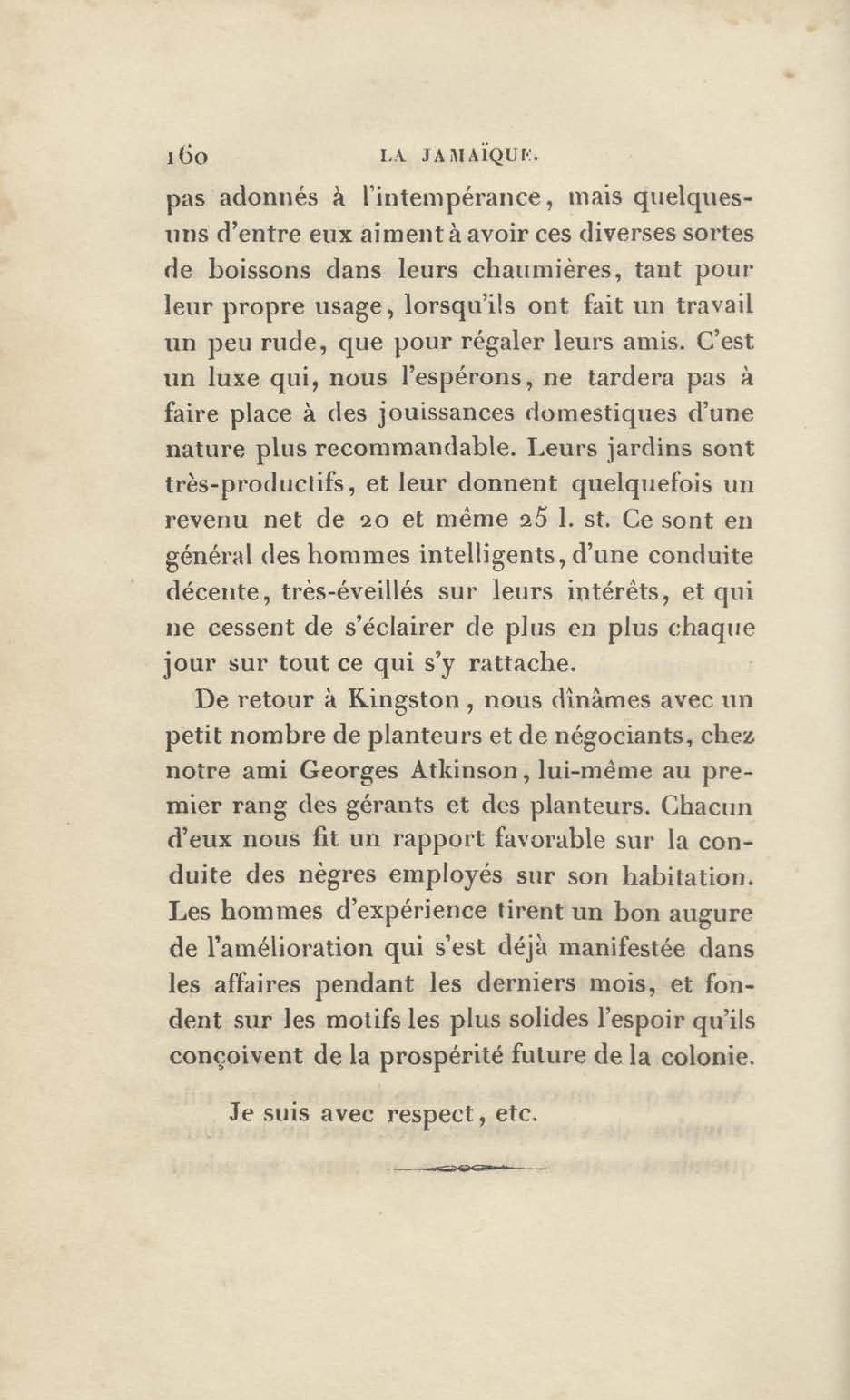 160 LA JAMAÏQUE.

pas adonnés à l'intempérance, mais quelques-uns d'entre eux aiment à avoir ces diverses sortes de boissons dans leurs chaumières, tant pour leur propre usage, lorsqu'ils ont fait un travail un peu rude, que pour régaler leurs amis. C'est un luxe qui, nous l'espérons, ne tardera pas à faire place à des jouissances domestiques d'une nature plus recommandable. Leurs jardins sont très-productifs, et leur donnent quelquefois un revenu net de 20 et même 25 l. st. Ce sont en général des hommes intelligents, d'une conduite décente, très-éveillés sur leurs intérêts, et qui ne cessent de s'éclairer de plus en plus chaque jour sur tout ce qui s'y rattache.

De retour à Kingston, nous dînâmes avec un petit nombre de planteurs et de négociants, chez notre ami Georges Atkinson, lui-même au premier rang des gérants et des planteurs. Chacun d'eux nous fit un rapport favorable sur la conduite des nègres employés sur son habitation. Les hommes d'expérience tirent un bon augure de l'amélioration qui s'est déjà manifestée dans les affaires pendant les derniers mois, et fondent sur les motifs les plus solides l'espoir qu'ils conçoivent de la prospérité future de la colonie.

Je suis avec respect, etc.